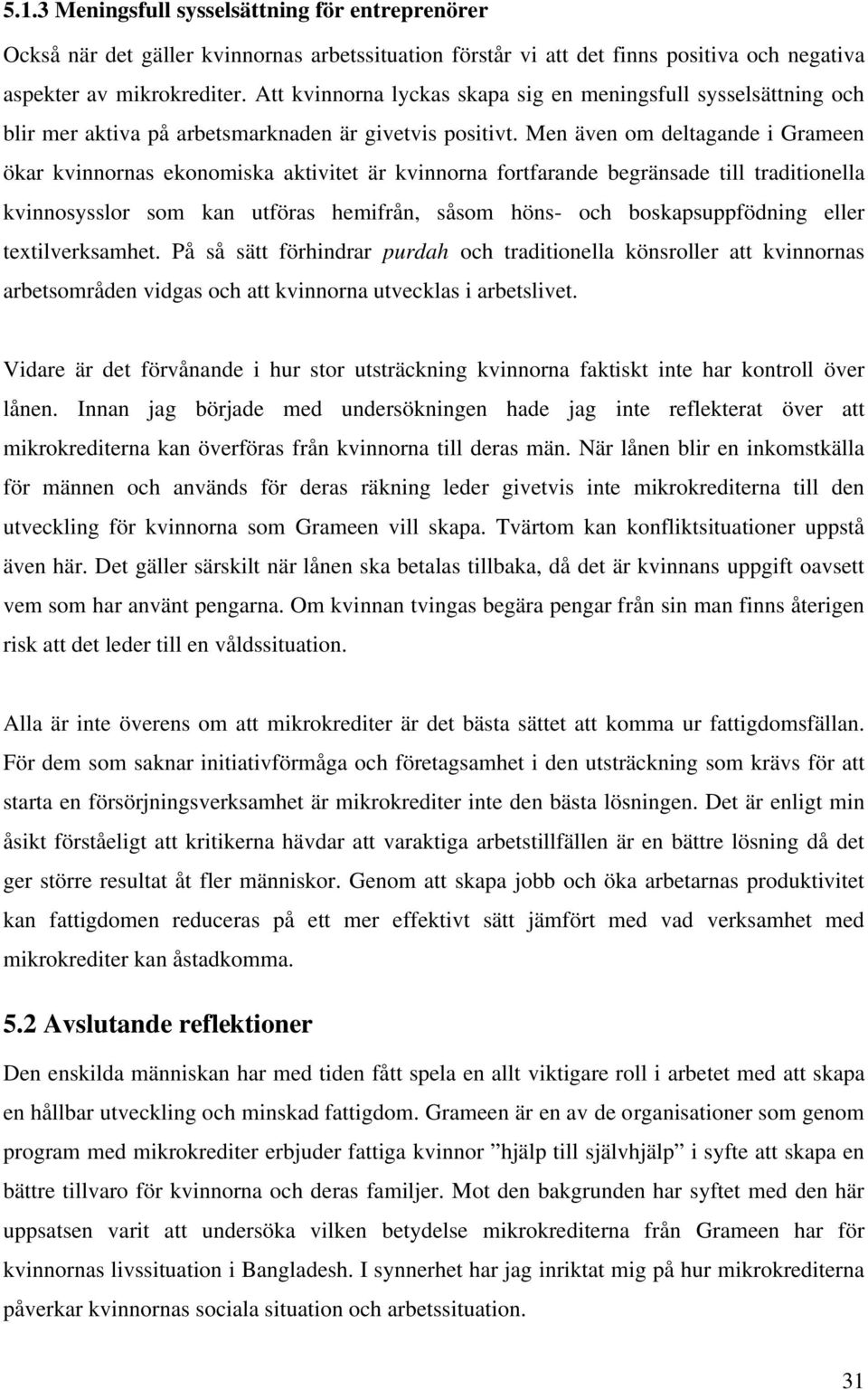 5.1.3 Meningsfull sysselsättning för entreprenörer

Också när det gäller kvinnornas arbetssituation förstår vi att det finns positiva och negativa aspekter av mikrokrediter. Att kvinnorna lyckas skapa sig en meningsfull sysselsättning och blir mer aktiva på arbetsmarknaden är givetvis positivt. Men även om deltagande i Grameen ökar kvinnornas ekonomiska aktivitet är kvinnorna fortfarande begränsade till traditionella kvinnosysslor som kan utföras hemifrån, såsom höns- och boskapsuppfödning eller textilverksamhet. På så sätt förhindrar purdah och traditionella könsroller att kvinnornas arbetsområden vidgas och att kvinnorna utvecklas i arbetslivet.

Vidare är det förvånande i hur stor utsträckning kvinnorna faktiskt inte har kontroll över lånen. Innan jag började med undersökningen hade jag inte reflekterat över att mikrokrediterna kan överföras från kvinnorna till deras män. När lånen blir en inkomstkälla för männen och används för deras räkning leder givetvis inte mikrokrediterna till den utveckling för kvinnorna som Grameen vill skapa. Tvärtom kan konfliktsituationer uppstå även här. Det gäller särskilt när lånen ska betalas tillbaka, då det är kvinnans uppgift oavsett vem som har använt pengarna. Om kvinnan tvingas begära pengar från sin man finns återigen risk att det leder till en våldssituation.

Alla är inte överens om att mikrokrediter är det bästa sättet att komma ur fattigdomsfällan. För dem som saknar initiativförmåga och företagsamhet i den utsträckning som krävs för att starta en försörjningsverksamhet är mikrokrediter inte den bästa lösningen. Det är enligt min åsikt förståeligt att kritikerna hävdar att varaktiga arbetstillfällen är en bättre lösning då det ger större resultat åt fler människor. Genom att skapa jobb och öka arbetarnas produktivitet kan fattigdomen reduceras på ett mer effektivt sätt jämfört med vad verksamhet med mikrokrediter kan åstadkomma.

5.2 Avslutande reflektioner

Den enskilda människan har med tiden fått spela en allt viktigare roll i arbetet med att skapa en hållbar utveckling och minskad fattigdom. Grameen är en av de organisationer som genom program med mikrokrediter erbjuder fattiga kvinnor ”hjälp till självhjälp” i syfte att skapa en bättre tillvaro för kvinnorna och deras familjer. Mot den bakgrunden har syftet med den här uppsatsen varit att undersöka vilken betydelse mikrokrediterna från Grameen har för kvinnornas livssituation i Bangladesh. I synnerhet har jag inriktat mig på hur mikrokrediterna påverkar kvinnornas sociala situation och arbetssituation.

31